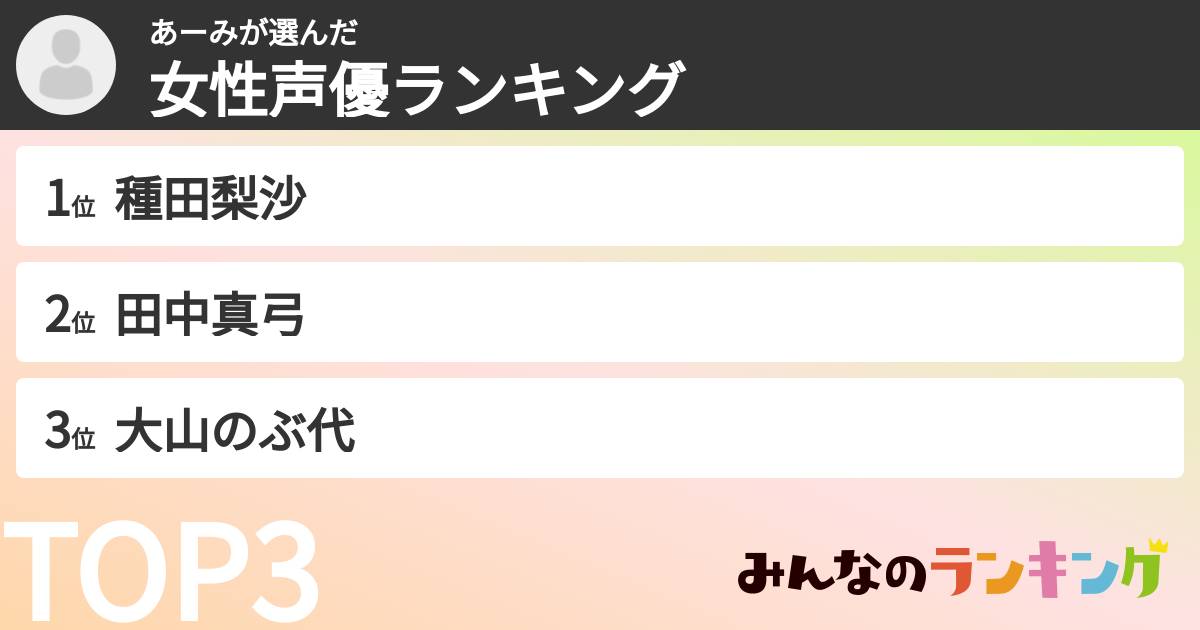 あーみが選んだ
女性声優ランキング

1位 種田梨沙

2位 田中真弓

3位 大山のぶ代

TOP3

みんなのランキング